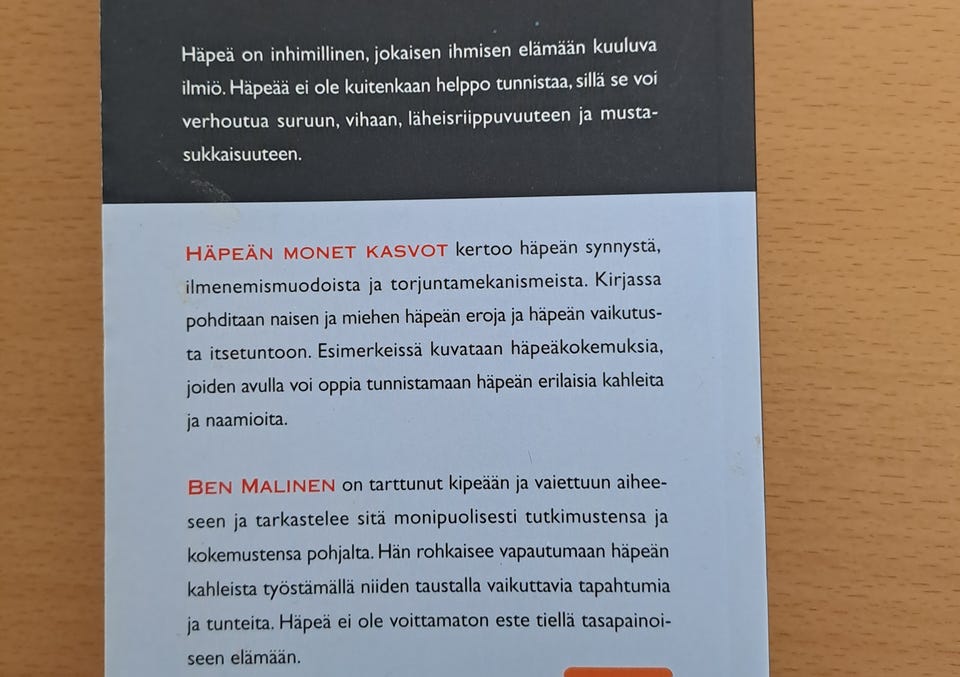 Häpeä on inhimillinen, jokaisen ihmisen elämään kuuluva ilmiö. Häpeää ei ole kuitenkaan helppo tunnistaa, sillä se voi verhoutua suruun, vihaan, läheisriippuvuuteen ja mustasukkaisuuteen.

HÄPEÄN MONET KASVOT kertoo häpeän synnystä, ilmenemismuodoista ja torjuntamekanismeista. Kirjassa pohditaan naisen ja miehen häpeän eroja ja häpeän vaikutusta itsetuntoon. Esimerkeissä kuvataan häpeäkokemuksia, joiden avulla voi oppia tunnistamaan häpeän erilaisia kahleita ja naamioita.

BEN MALINEN on tarttunut kipeään ja vaiettuun aiheeseen ja tarkastelee sitä monipuolisesti tutkimustensa ja kokemustensa pohjalta. Hän rohkaisee vapautumaan häpeän kahleista työstämällä niiden taustalla vaikuttavia tapahtumia ja tunteita. Häpeä ei ole voittamaton este tiellä tasapainoiseen elämään.